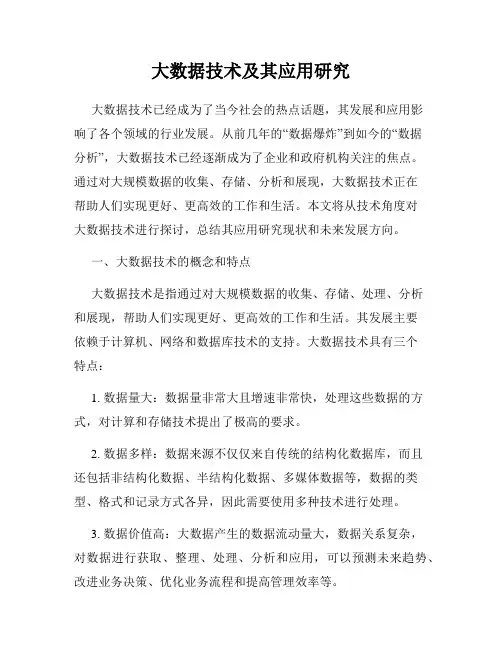 大数据技术及其应用研究

大数据技术已经成为了当今社会的热点话题，其发展和应用影响了各个领域的行业发展。从前几年的“数据爆炸”到如今的“数据分析”，大数据技术已经逐渐成为了企业和政府机构关注的焦点。通过对大规模数据的收集、存储、分析和展现，大数据技术正在帮助人们实现更好、更高效的工作和生活。本文将从技术角度对大数据技术进行探讨，总结其应用研究现状和未来发展方向。

一、大数据技术的概念和特点

大数据技术是指通过对大规模数据的收集、存储、处理、分析和展现，帮助人们实现更好、更高效的工作和生活。其发展主要依赖于计算机、网络和数据库技术的支持。大数据技术具有三个特点：

1. 数据量大：数据量非常大且增速非常快，处理这些数据的方式，对计算和存储技术提出了极高的要求。

2. 数据多样：数据来源不仅仅来自传统的结构化数据库，而且还包括非结构化数据、半结构化数据、多媒体数据等，数据的类型、格式和记录方式各异，因此需要使用多种技术进行处理。

3. 数据价值高：大数据产生的数据流动量大，数据关系复杂，对数据进行获取、整理、处理、分析和应用，可以预测未来趋势、改进业务决策、优化业务流程和提高管理效率等。